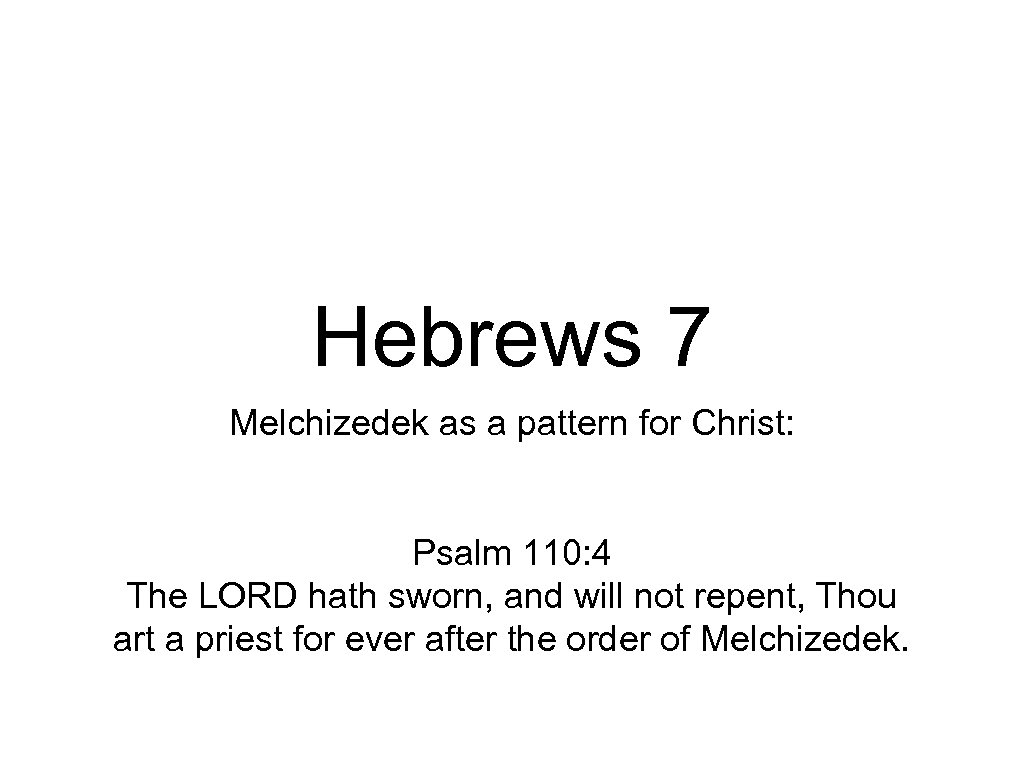 Hebrews 7

Melchizedek as a pattern for Christ:

Psalm 110:4
The LORD hath sworn, and will not repent, Thou art a priest for ever after the order of Melchizedek.